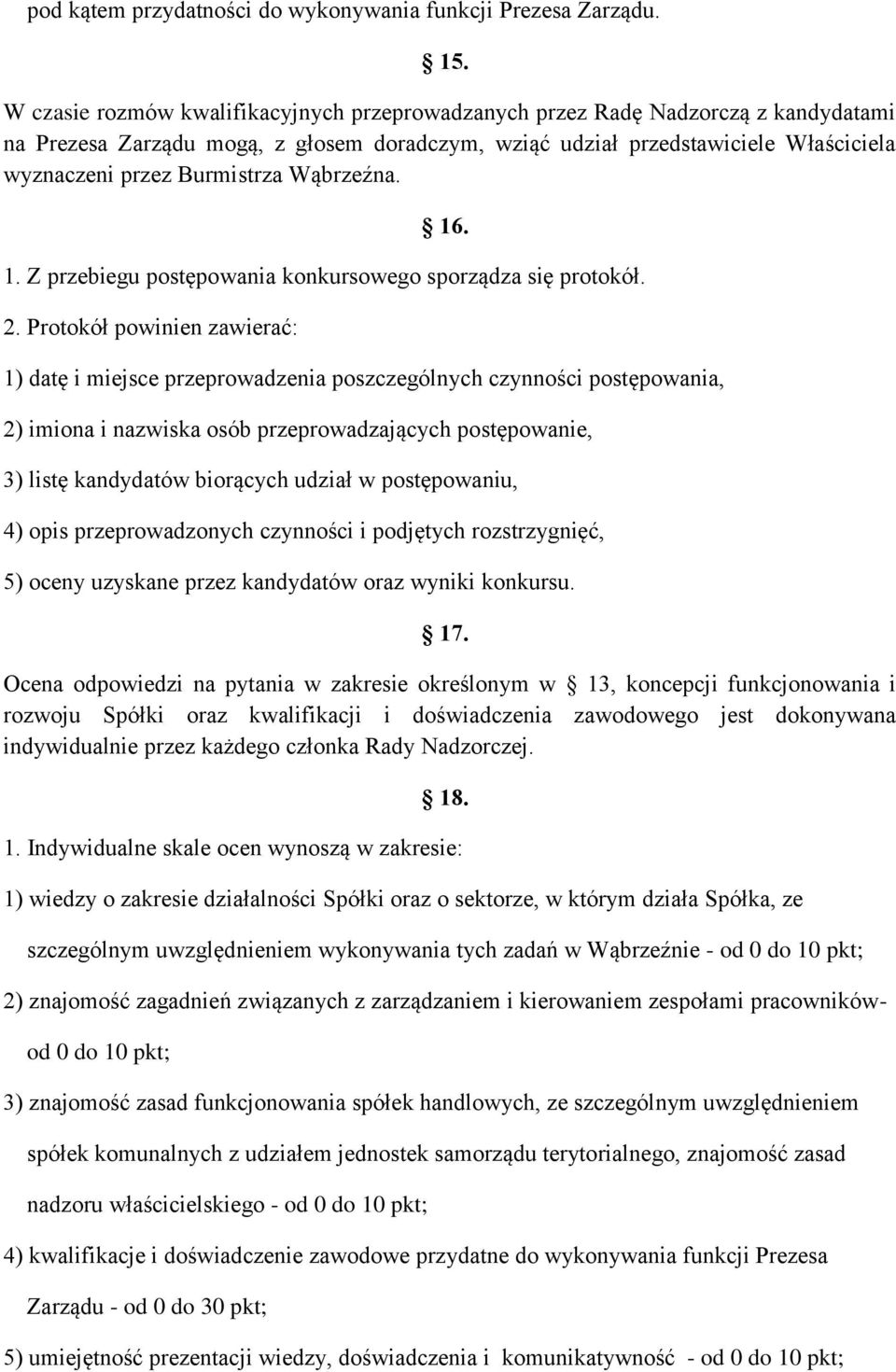 pod kątem przydatności do wykonywania funkcji Prezesa Zarządu.

15.

W czasie rozmów kwalifikacyjnych przeprowadzanych przez Radę Nadzorczą z kandydatami na Prezesa Zarządu mogą, z głosem doradczym, wziąć udział przedstawiciele Właściciela wyznaczeni przez Burmistrza Wąbrzeźna.

16.

1. Z przebiegu postępowania konkursowego sporządza się protokół.

2. Protokół powinien zawierać:

1) datę i miejsce przeprowadzenia poszczególnych czynności postępowania,

2) imiona i nazwiska osób przeprowadzających postępowanie,

3) listę kandydatów biorących udział w postępowaniu,

4) opis przeprowadzonych czynności i podjętych rozstrzygnięć,

5) oceny uzyskane przez kandydatów oraz wyniki konkursu.

17.

Ocena odpowiedzi na pytania w zakresie określonym w 13, koncepcji funkcjonowania i rozwoju Spółki oraz kwalifikacji i doświadczenia zawodowego jest dokonywana indywidualnie przez każdego członka Rady Nadzorczej.

18.

1. Indywidualne skale ocen wynoszą w zakresie:

1) wiedzy o zakresie działalności Spółki oraz o sektorze, w którym działa Spółka, ze szczególnym uwzględnieniem wykonywania tych zadań w Wąbrzeźnie - od 0 do 10 pkt;

2) znajomość zagadnień związanych z zarządzaniem i kierowaniem zespołami pracowników- od 0 do 10 pkt;

3) znajomość zasad funkcjonowania spółek handlowych, ze szczególnym uwzględnieniem spółek komunalnych z udziałem jednostek samorządu terytorialnego, znajomość zasad nadzoru właścicielskiego - od 0 do 10 pkt;

4) kwalifikacje i doświadczenie zawodowe przydatne do wykonywania funkcji Prezesa Zarządu - od 0 do 30 pkt;

5) umiejętność prezentacji wiedzy, doświadczenia i komunikatywność - od 0 do 10 pkt;